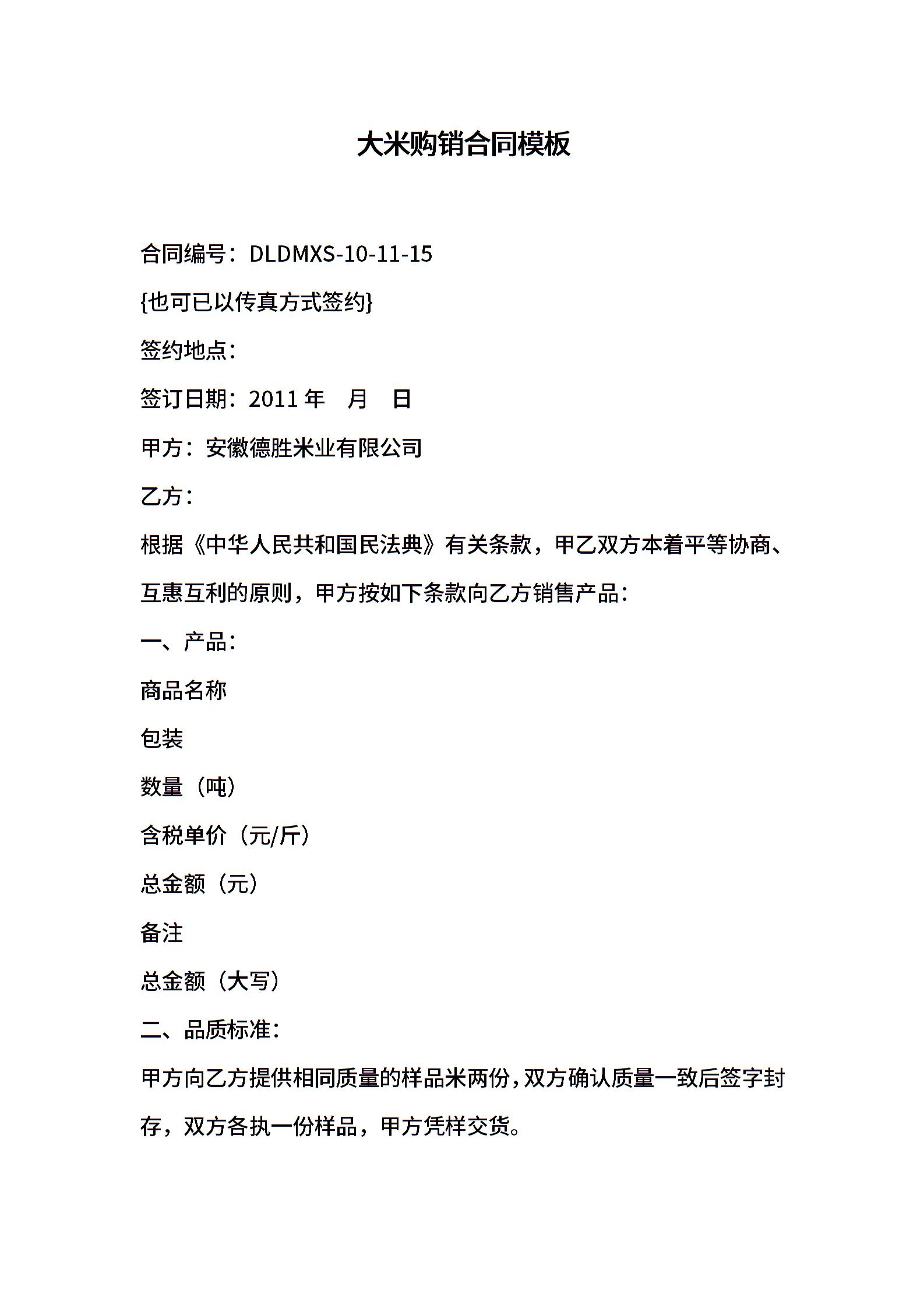 大米购销合同模板

合同编号：DLDMXS-10-11-15

{也可已以传真方式签约}

签约地点：

签订日期：2011 年　月　日

甲方：安徽德胜米业有限公司

乙方：

根据《中华人民共和国民法典》有关条款，甲乙双方本着平等协商、互惠互利的原则，甲方按如下条款向乙方销售产品：

一、产品：

商品名称

包装

数量（吨）

含税单价（元/斤）

总金额（元）

备注

总金额（大写）

二、品质标准：

甲方向乙方提供相同质量的样品米两份，双方确认质量一致后签字封存，双方各执一份样品，甲方凭样交货。